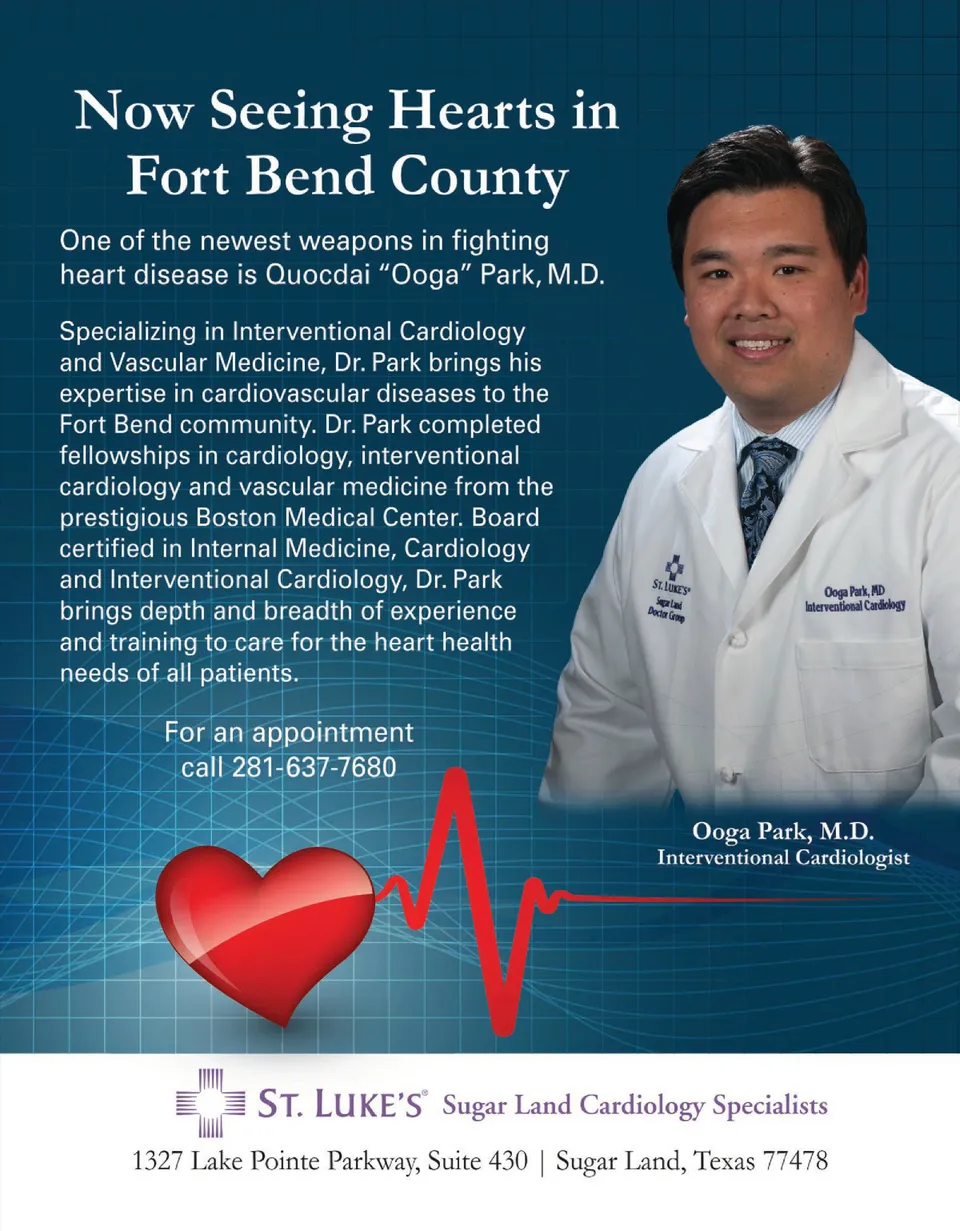 Now Seeing Hearts in Fort Bend County

One of the newest weapons in fighting heart disease is Quocdai "Ooga" Park, M.D.

Specializing in Interventional Cardiology and Vascular Medicine, Dr. Park brings his expertise in cardiovascular diseases to the Fort Bend community. Dr. Park completed fellowships in cardiology, interventional cardiology and vascular medicine from the prestigious Boston Medical Center. Board certified in Internal Medicine, Cardiology and Interventional Cardiology, Dr. Park brings depth and breadth of experience and training to care for the heart health needs of all patients.

For an appointment
call 281-637-7680

ST. LUKE'S
Sugar Land
Doctor Group

Ooga Park, MD
Interventional Cardiology

Ooga Park, M.D.
Interventional Cardiologist

ST. LUKE'S® Sugar Land Cardiology Specialists

1327 Lake Pointe Parkway, Suite 430 | Sugar Land, Texas 77478